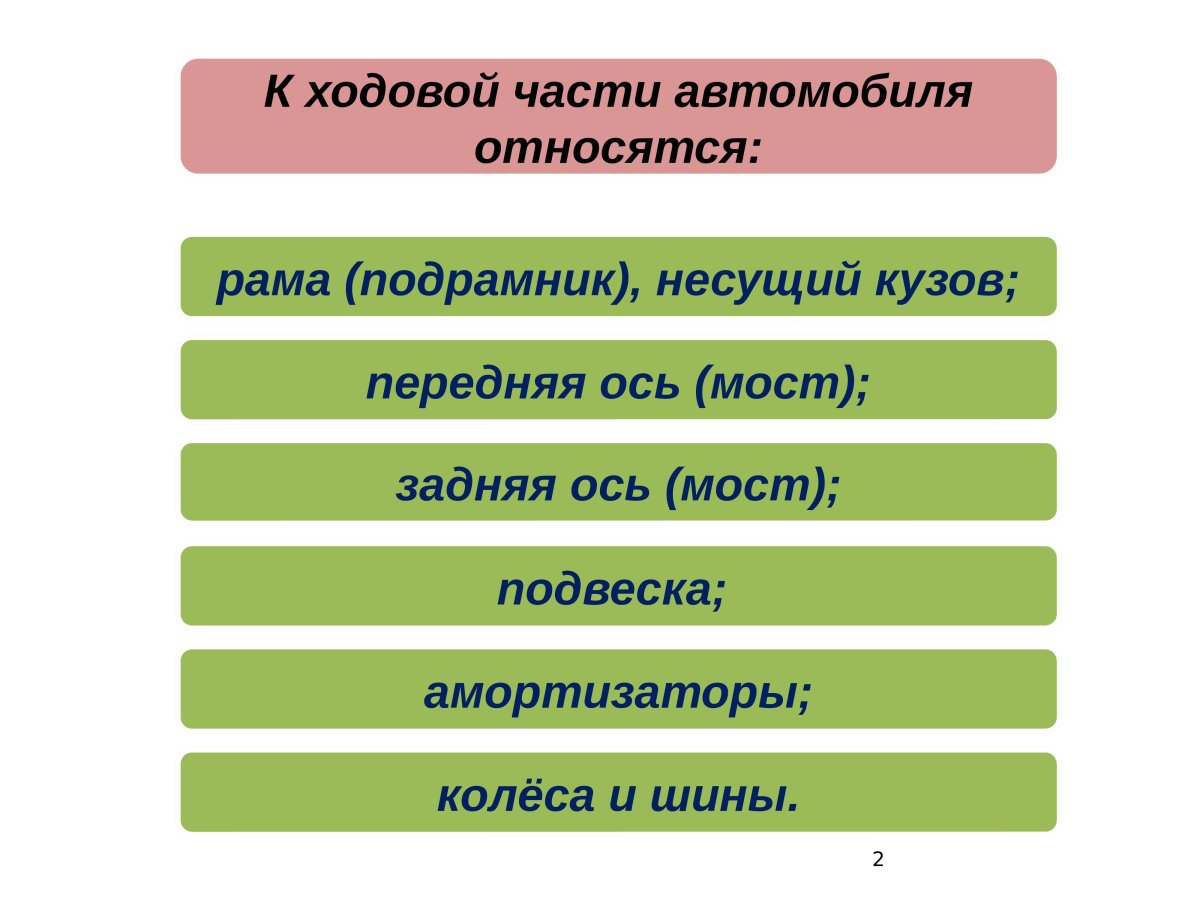 К ходовой части автомобиля относятся:

рама (подрамник), несущий кузов;

передняя ось (мост);

задняя ось (мост);

подвеска;

амортизаторы;

колёса и шины.

2